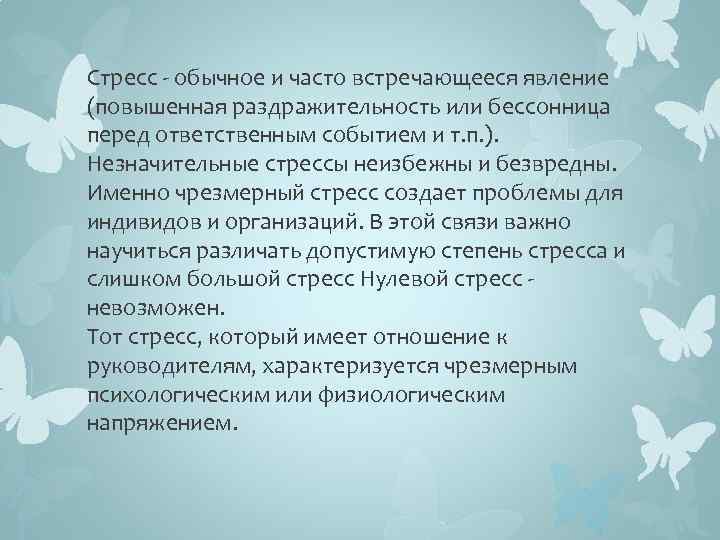 Стресс - обычное и часто встречающееся явление (повышенная раздражительность или бессонница перед ответственным событием и т.п.). Незначительные стрессы неизбежны и безвредны. Именно чрезмерный стресс создает проблемы для индивидов и организаций. В этой связи важно научиться различать допустимую степень стресса и слишком большой стресс Нулевой стресс - невозможен.
Тот стресс, который имеет отношение к руководителям, характеризуется чрезмерным психологическим или физиологическим напряжением.